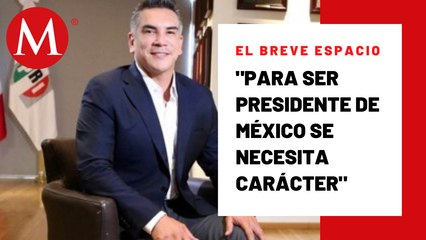 M

EL BREVE ESPACIO

"PARA SER PRESIDENTE DE MÉXICO SE NECESITA CARÁCTER"